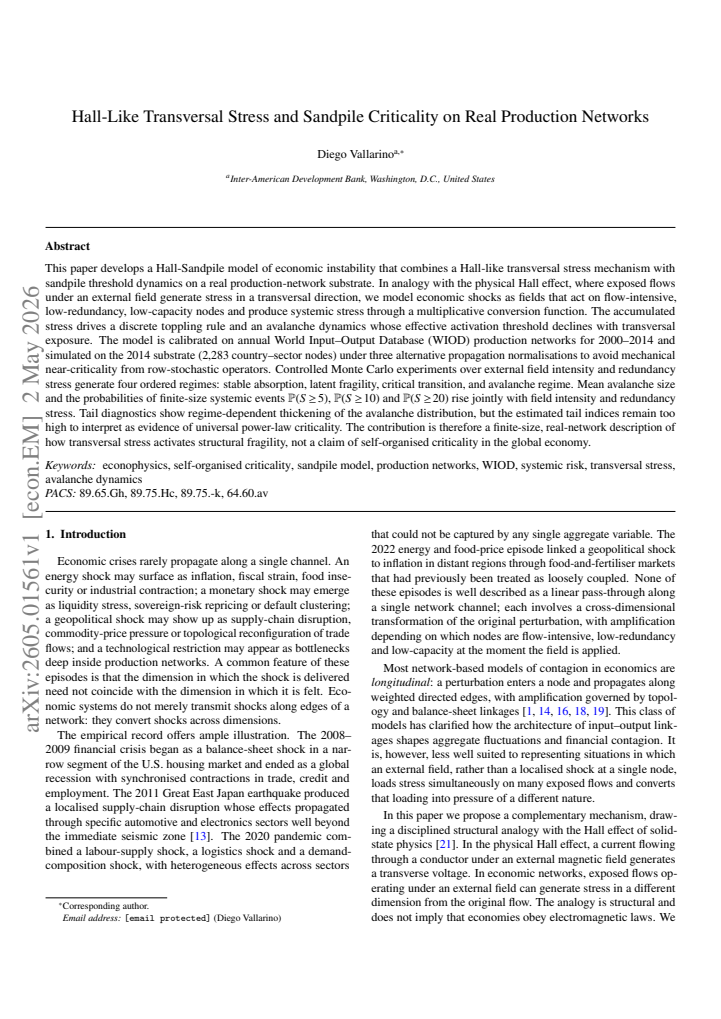 Hall-Like Transversal Stress and Sandpile Criticality on Real Production Networks

Diego Vallarino$^{a,*}$

$^{a}$Inter-American Development Bank, Washington, D.C., United States

Abstract

This paper develops a Hall-Sandpile model of economic instability that combines a Hall-like transversal stress mechanism with sandpile threshold dynamics on a real production-network substrate. In analogy with the physical Hall effect, where exposed flows under an external field generate stress in a transversal direction, we model economic shocks as fields that act on flow-intensive, low-redundancy, low-capacity nodes and produce systemic stress through a multiplicative conversion function. The accumulated stress drives a discrete toppling rule and an avalanche dynamics whose effective activation threshold declines with transversal exposure. The model is calibrated on annual World Input–Output Database (WIOD) production networks for 2000–2014 and simulated on the 2014 substrate (2,283 country–sector nodes) under three alternative propagation normalisations to avoid mechanical near-criticality from row-stochastic operators. Controlled Monte Carlo experiments over external field intensity and redundancy stress generate four ordered regimes: stable absorption, latent fragility, critical transition, and avalanche regime. Mean avalanche size and the probabilities of finite-size systemic events $\mathbb{P}(S \geq 5)$, $\mathbb{P}(S \geq 10)$ and $\mathbb{P}(S \geq 20)$ rise jointly with field intensity and redundancy stress. Tail diagnostics show regime-dependent thickening of the avalanche distribution, but the estimated tail indices remain too high to interpret as evidence of universal power-law criticality. The contribution is therefore a finite-size, real-network description of how transversal stress activates structural fragility, not a claim of self-organised criticality in the global economy.

Keywords: econophysics, self-organised criticality, sandpile model, production networks, WIOD, systemic risk, transversal stress, avalanche dynamics
PACS: 89.65.Gh, 89.75.Hc, 89.75.-k, 64.60.av

1. Introduction

Economic crises rarely propagate along a single channel. An energy shock may surface as inflation, fiscal strain, food insecurity or industrial contraction; a monetary shock may emerge as liquidity stress, sovereign-risk repricing or default clustering; a geopolitical shock may show up as supply-chain disruption, commodity-price pressure or topological reconfiguration of trade flows; and a technological restriction may appear as bottlenecks deep inside production networks. A common feature of these episodes is that the dimension in which the shock is delivered need not coincide with the dimension in which it is felt. Economic systems do not merely transmit shocks along edges of a network: they convert shocks across dimensions.

The empirical record offers ample illustration. The 2008–2009 financial crisis began as a balance-sheet shock in a narrow segment of the U.S. housing market and ended as a global recession with synchronised contractions in trade, credit and employment. The 2011 Great East Japan earthquake produced a localised supply-chain disruption whose effects propagated through specific automotive and electronics sectors well beyond the immediate seismic zone [13]. The 2020 pandemic combined a labour-supply shock, a logistics shock and a demand-composition shock, with heterogeneous effects across sectors

$^{*}$Corresponding author.
Email address: [email protected] (Diego Vallarino)

that could not be captured by any single aggregate variable. The 2022 energy and food-price episode linked a geopolitical shock to inflation in distant regions through food-and-fertiliser markets that had previously been treated as loosely coupled. None of these episodes is well described as a linear pass-through along a single network channel; each involves a cross-dimensional transformation of the original perturbation, with amplification depending on which nodes are flow-intensive, low-redundancy and low-capacity at the moment the field is applied.

Most network-based models of contagion in economics are longitudinal: a perturbation enters a node and propagates along weighted directed edges, with amplification governed by topology and balance-sheet linkages [1, 14, 16, 18, 19]. This class of models has clarified how the architecture of input–output linkages shapes aggregate fluctuations and financial contagion. It is, however, less well suited to representing situations in which an external field, rather than a localised shock at a single node, loads stress simultaneously on many exposed flows and converts that loading into pressure of a different nature.

In this paper we propose a complementary mechanism, drawing a disciplined structural analogy with the Hall effect of solid-state physics [21]. In the physical Hall effect, a current flowing through a conductor under an external magnetic field generates a transverse voltage. In economic networks, exposed flows operating under an external field can generate stress in a different dimension from the original flow. The analogy is structural and does not imply that economies obey electromagnetic laws. We

arXiv:2605.01561v1 [econ.EM] 2 May 2026